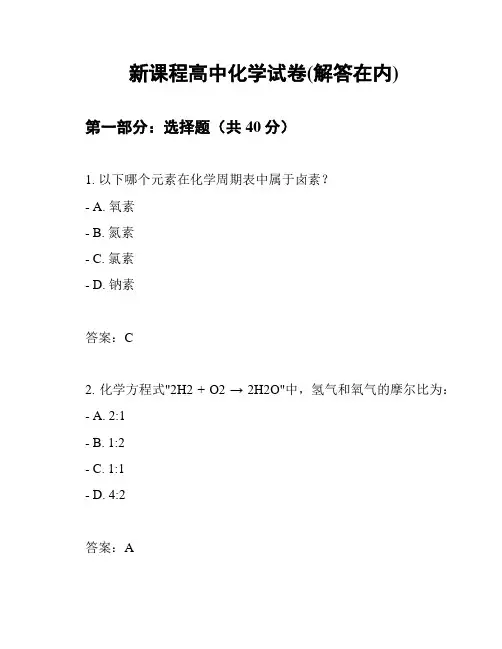 新课程高中化学试卷(解答在内)

第一部分：选择题（共 40 分）

1. 以下哪个元素在化学周期表中属于卤素？

- A. 氧素

- B. 氮素

- C. 氯素

- D. 钠素

答案：C

2. 化学方程式"2H2 + O2 → 2H2O"中，氢气和氧气的摩尔比为：

- A. 2:1

- B. 1:2

- C. 1:1

- D. 4:2

答案：A